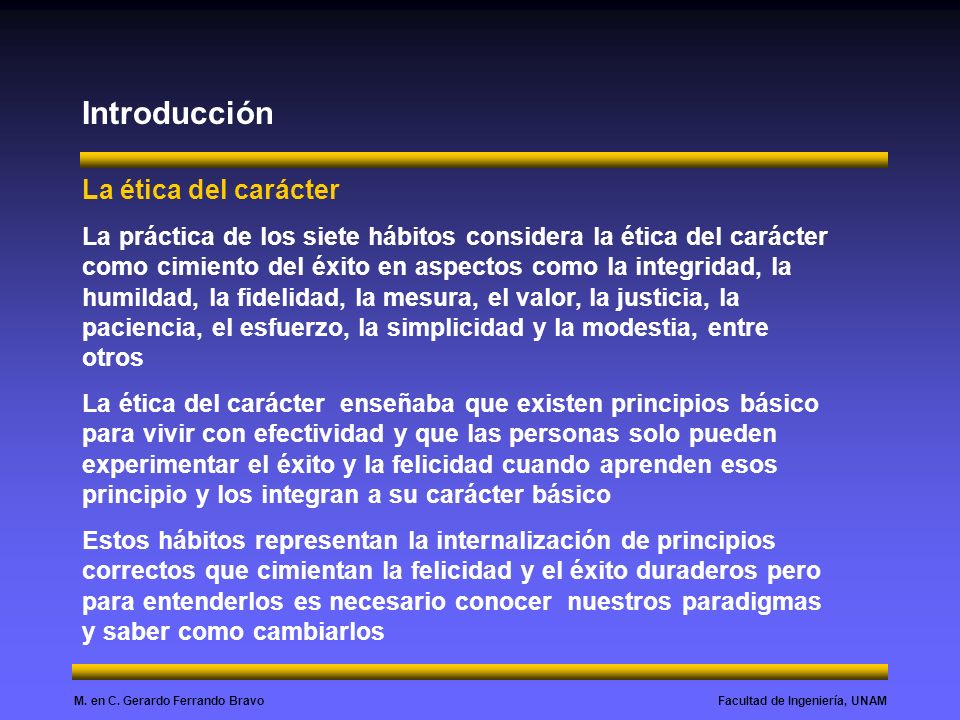 Introducción

La ética del carácter

La práctica de los siete hábitos considera la ética del carácter como cimiento del éxito en aspectos como la integridad, la humildad, la fidelidad, la mesura, el valor, la justicia, la paciencia, el esfuerzo, la simplicidad y la modestia, entre otros

La ética del carácter enseñaba que existen principios básico para vivir con efectividad y que las personas solo pueden experimentar el éxito y la felicidad cuando aprenden esos principio y los integran a su carácter básico

Estos hábitos representan la internalización de principios correctos que cimientan la felicidad y el éxito duraderos pero para entenderlos es necesario conocer nuestros paradigmas y saber como cambiarlos

M. en C. Gerardo Ferrando Bravo

Facultad de Ingeniería, UNAM